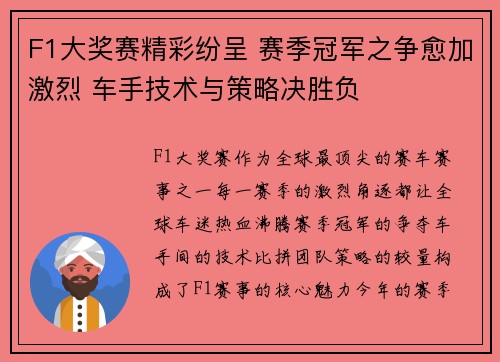 F1大奖赛精彩纷呈 赛季冠军之争愈加激烈 车手技术与策略决胜负

F1大奖赛作为全球最顶尖的赛车赛事之一每一赛季的激烈角逐都让全球车迷热血沸腾赛季冠军的争夺车手间的技术比拼团队策略的较量构成了F1赛事的核心魅力今年的赛季